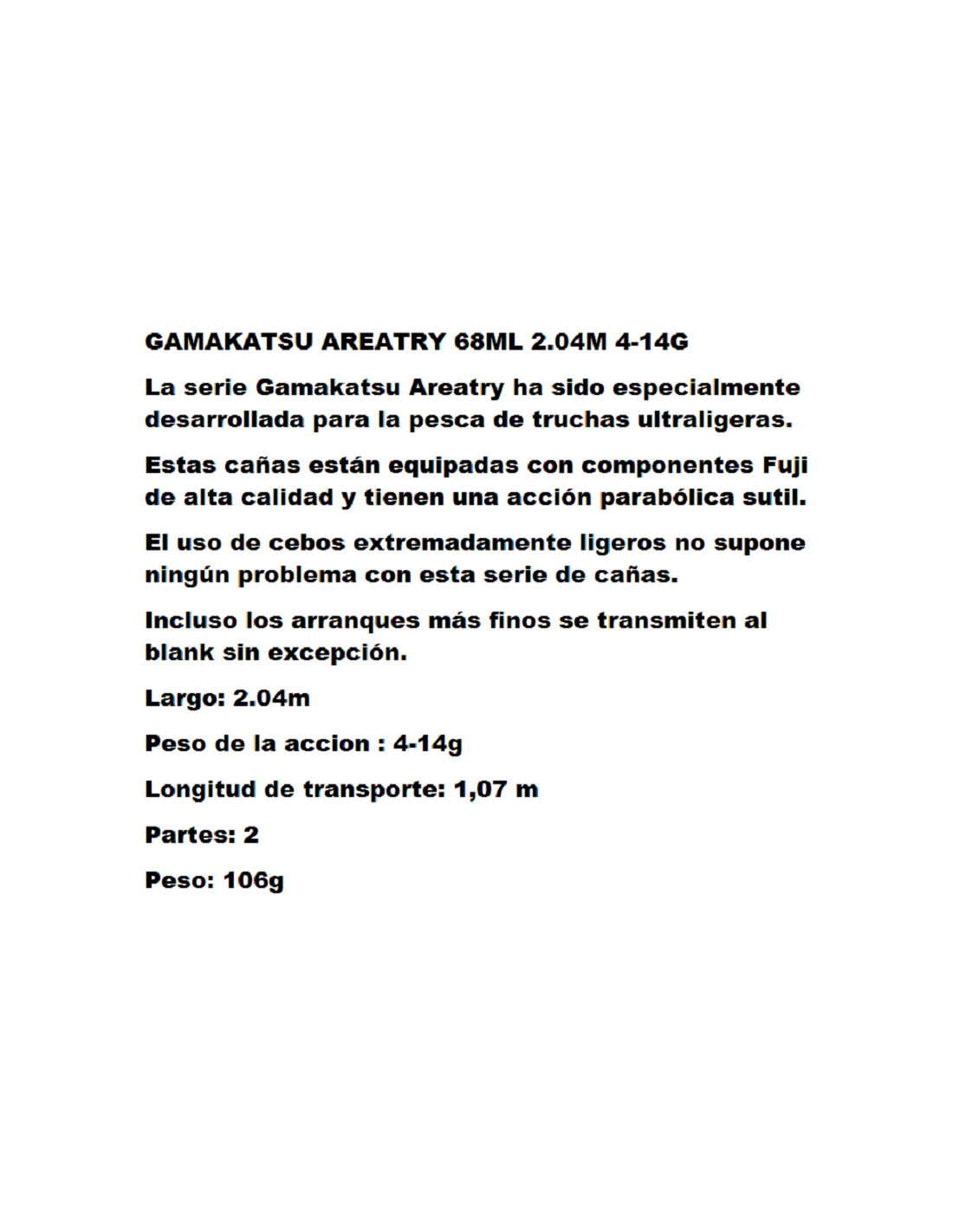 GAMAKATSU AREATRY 68ML 2.04M 4-14G

La serie Gamakatsu Areatry ha sido especialmente desarrollada para la pesca de truchas ultraligeras.

Estas cañas están equipadas con componentes Fuji de alta calidad y tienen una acción parabólica sutil.

El uso de cebos extremadamente ligeros no supone ningún problema con esta serie de cañas.

Incluso los arranques más finos se transmiten al blank sin excepción.

Largo: 2.04m

Peso de la accion : 4-14g

Longitud de transporte: 1,07 m

Partes: 2

Peso: 106g